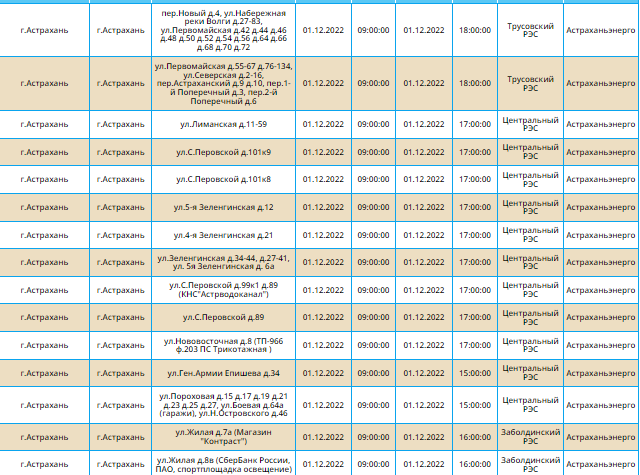 | г.Астрахань | г.Астрахань | пер.Новый д.4, ул.Набережная реки Волги д.27-83, ул.Первомайская д.42 д.44 д.46 д.48 д.50 д.52 д.54 д.56 д.64 д.66 д.68 д.70 д.72 | 01.12.2022 | 09:00:00 | 01.12.2022 | 18:00:00 | Трусовский РЭС | Астраханьэнерго |
|---|---|---|---|---|---|---|---|---|
| г.Астрахань | г.Астрахань | ул.Первомайская д.55-67 д.76-134, ул.Северская д.2-16, пер.Астраханский д.9 д.10, пер.1-й Поперечный д.3, пер.2-й Поперечный д.6 | 01.12.2022 | 09:00:00 | 01.12.2022 | 18:00:00 | Трусовский РЭС | Астраханьэнерго |
| г.Астрахань | г.Астрахань | ул.Лиманская д.11-59 | 01.12.2022 | 09:00:00 | 01.12.2022 | 17:00:00 | Центральный РЭС | Астраханьэнерго |
| г.Астрахань | г.Астрахань | ул.С.Перовской д.101к9 | 01.12.2022 | 09:00:00 | 01.12.2022 | 17:00:00 | Центральный РЭС | Астраханьэнерго |
| г.Астрахань | г.Астрахань | ул.С.Перовской д.101к8 | 01.12.2022 | 09:00:00 | 01.12.2022 | 17:00:00 | Центральный РЭС | Астраханьэнерго |
| г.Астрахань | г.Астрахань | ул.5-я Зеленгинская д.12 | 01.12.2022 | 09:00:00 | 01.12.2022 | 17:00:00 | Центральный РЭС | Астраханьэнерго |
| г.Астрахань | г.Астрахань | ул.4-я Зеленгинская д.21 | 01.12.2022 | 09:00:00 | 01.12.2022 | 17:00:00 | Центральный РЭС | Астраханьэнерго |
| г.Астрахань | г.Астрахань | ул.Зеленгинская д.34-44, д.27-41, ул. 5я Зеленгинская д. 6а | 01.12.2022 | 09:00:00 | 01.12.2022 | 17:00:00 | Центральный РЭС | Астраханьэнерго |
| г.Астрахань | г.Астрахань | ул.С.Перовской д.99к1 д.89 (КНС"Астрводоканал") | 01.12.2022 | 09:00:00 | 01.12.2022 | 17:00:00 | Центральный РЭС | Астраханьэнерго |
| г.Астрахань | г.Астрахань | ул.С.Перовской д.89 | 01.12.2022 | 09:00:00 | 01.12.2022 | 17:00:00 | Центральный РЭС | Астраханьэнерго |
| г.Астрахань | г.Астрахань | ул.Нововосточная д.8 (ТП-966 ф.203 ПС Трикотажная ) | 01.12.2022 | 09:00:00 | 01.12.2022 | 17:00:00 | Центральный РЭС | Астраханьэнерго |
| г.Астрахань | г.Астрахань | ул.Ген.Армии Епишева д.34 | 01.12.2022 | 09:00:00 | 01.12.2022 | 15:00:00 | Центральный РЭС | Астраханьэнерго |
| г.Астрахань | г.Астрахань | ул.Пороховая д.15 д.17 д.19 д.21 д.23 д.25 д.27, ул.Боевая д.64а (гаражи), ул.Н.Островского д.46 | 01.12.2022 | 09:00:00 | 01.12.2022 | 15:00:00 | Центральный РЭС | Астраханьэнерго |
| г.Астрахань | г.Астрахань | ул.Жилая д.7а (Магазин "Контраст") | 01.12.2022 | 09:00:00 | 01.12.2022 | 16:00:00 | Заболдинский РЭС | Астраханьэнерго |
| г.Астрахань | г.Астрахань | ул.Жилая д.8в (СберБанк России, ПАО, спортплощадка освещение) | 01.12.2022 | 09:00:00 | 01.12.2022 | 16:00:00 | Заболдинский РЭС | Астраханьэнерго |